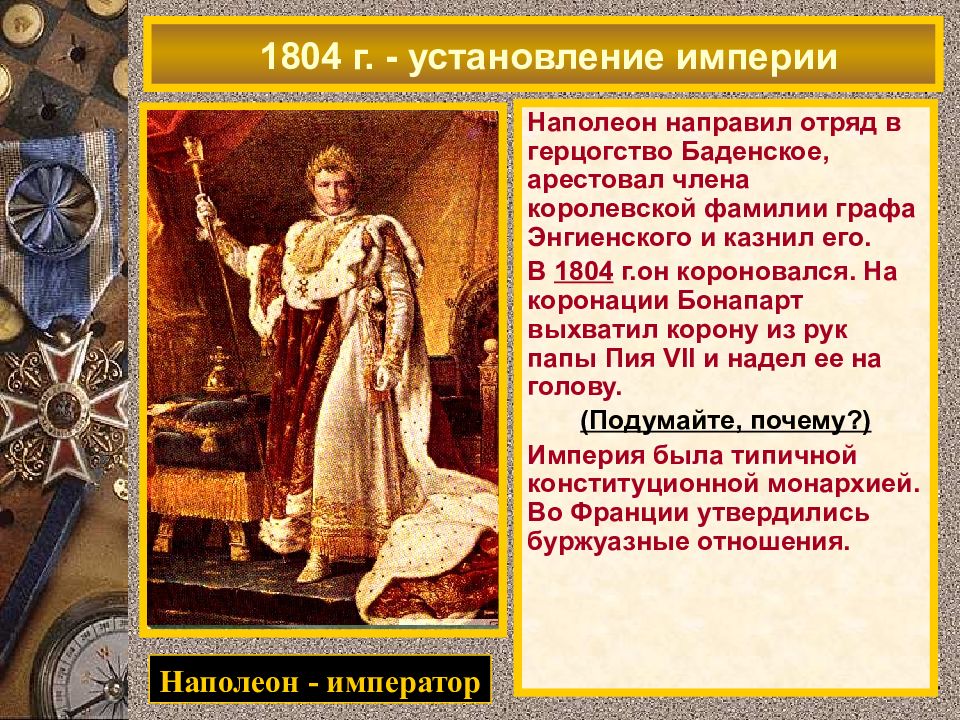 1804 г. - установление империи

Наполеон направил отряд в герцогство Баденское, арестовал члена королевской фамилии графа Энгиенского и казнил его.

В 1804 г.он короновался. На коронации Бонапарт выхватил корону из рук папы Пия VII и надел ее на голову.

(Подумайте, почему?)

Империя была типичной конституционной монархией. Во Франции утвердились буржуазные отношения.

Наполеон - император